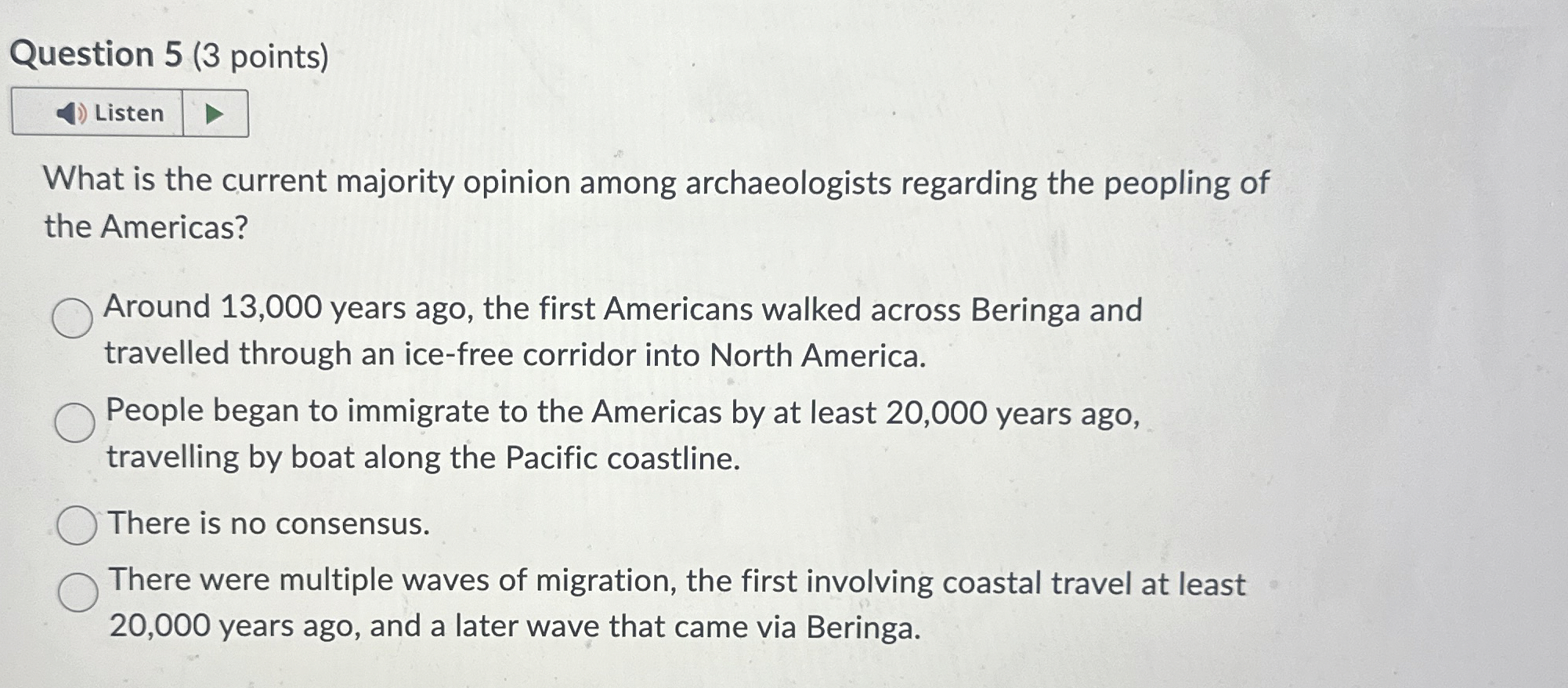 Question 5 (3 points)

Listen

What is the current majority opinion among archaeologists regarding the peopling of the Americas?

Around 13,000 years ago, the first Americans walked across Beringa and travelled through an ice-free corridor into North America.

People began to immigrate to the Americas by at least 20,000 years ago, travelling by boat along the Pacific coastline.

There is no consensus.

There were multiple waves of migration, the first involving coastal travel at least 20,000 years ago, and a later wave that came via Beringa.